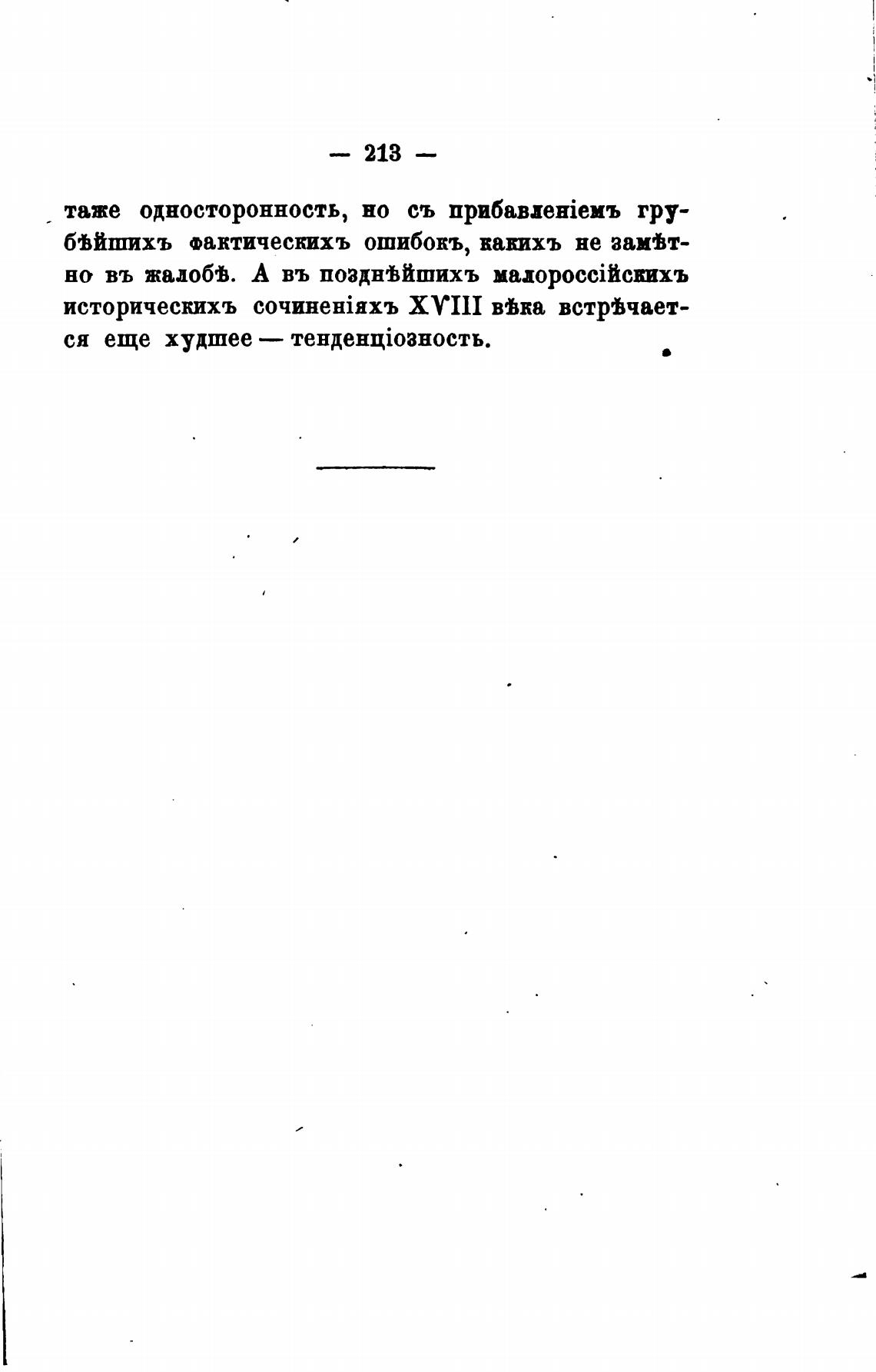 — 213 —

таже односторонность, но съ прибавленіемъ грубѣйшихъ фактическихъ ошибокъ, какихъ не замѣтно въ жалобѣ. А въ позднѣйшихъ малороссійскихъ историческихъ сочиненіяхъ XVIII вѣка встрѣчается еще худшее — тенденціозность.